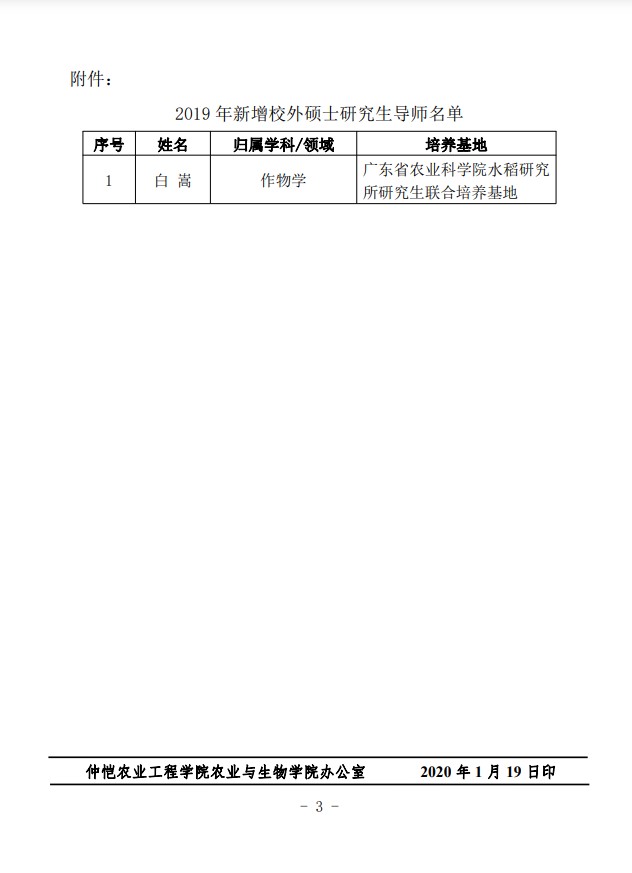 附件：

2019年新增校外硕士研究生导师名单

| 序号 | 姓名 | 归属学科/领域 | 培养基地 |
|---|---|---|---|
| 1 | 白 嵩 | 作物学 | 广东省农业科学院水稻研究所研究生联合培养基地 |

仲恺农业工程学院农业与生物学院办公室 2020年1月19日印

- 3 -